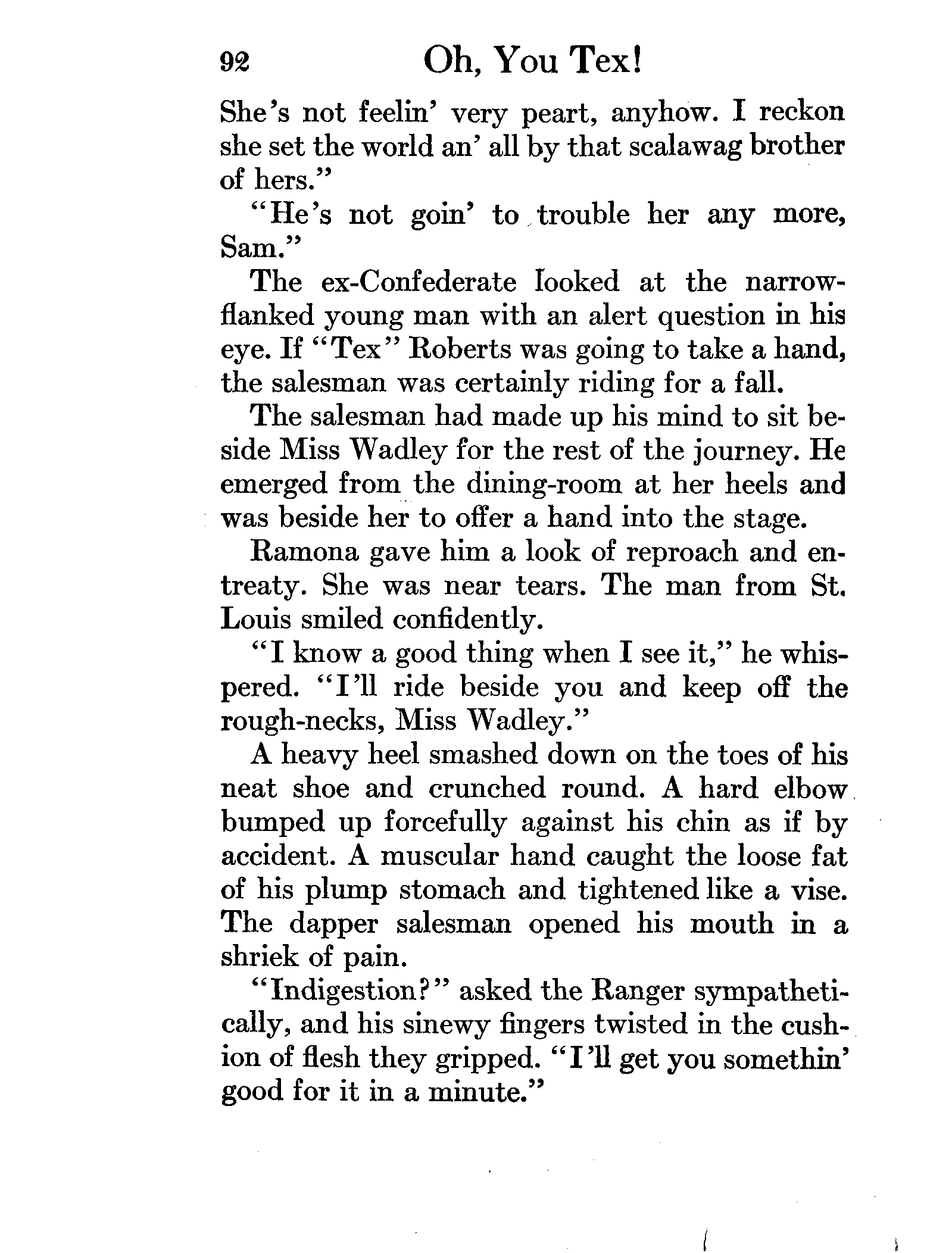 92 Oh, You Tex!

She's not feelin' very peart, anyhow. I reckon she set the world an' all by that scalawag brother of hers."

"He's not goin' to trouble her any more, Sam."

The ex-Confederate looked at the narrow-flanked young man with an alert question in his eye. If "Tex" Roberts was going to take a hand, the salesman was certainly riding for a fall.

The salesman had made up his mind to sit beside Miss Wadley for the rest of the journey. He emerged from the dining-room at her heels and was beside her to offer a hand into the stage.

Ramona gave him a look of reproach and entreaty. She was near tears. The man from St. Louis smiled confidently.

"I know a good thing when I see it," he whispered. "I'll ride beside you and keep off the rough-necks, Miss Wadley."

A heavy heel smashed down on the toes of his neat shoe and crunched round. A hard elbow bumped up forcefully against his chin as if by accident. A muscular hand caught the loose fat of his plump stomach and tightened like a vise. The dapper salesman opened his mouth in a shriek of pain.

"Indigestion?" asked the Ranger sympathetically, and his sinewy fingers twisted in the cushion of flesh they gripped. "I'll get you somethin' good for it in a minute."